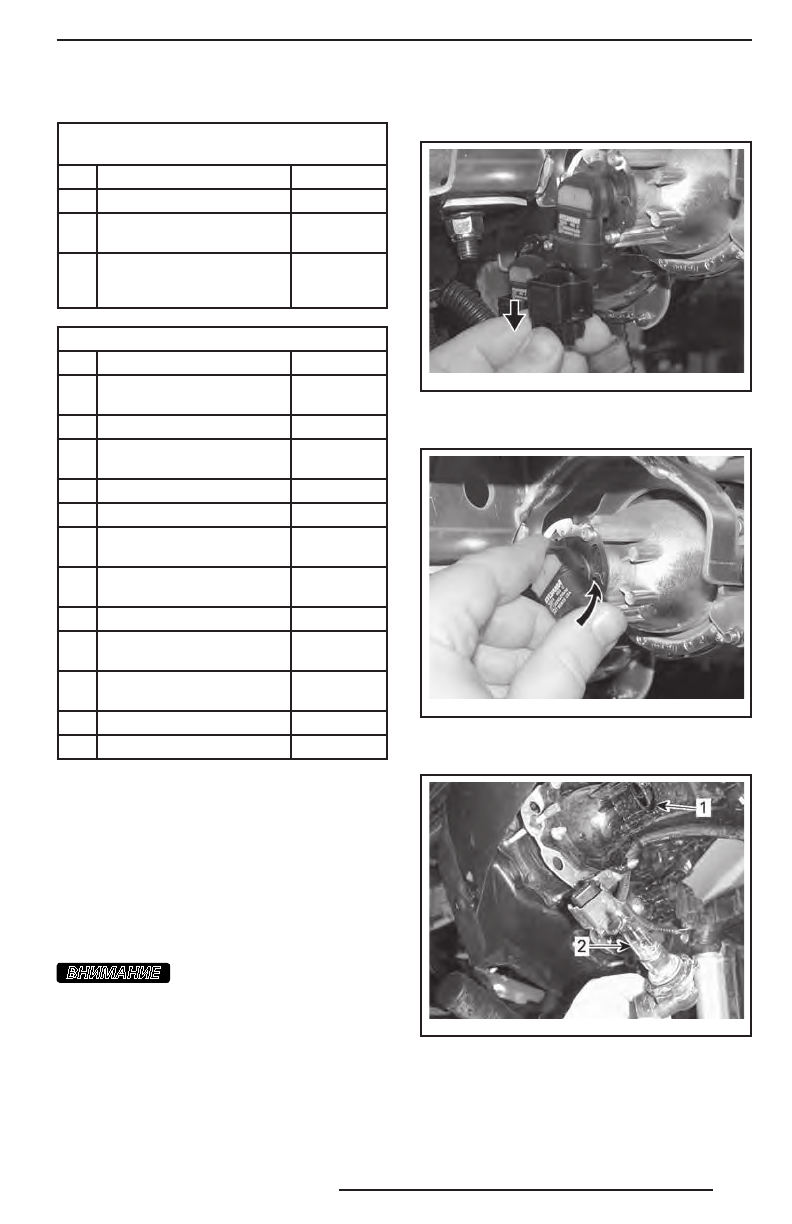 ВНИМАНИЕ

1

2